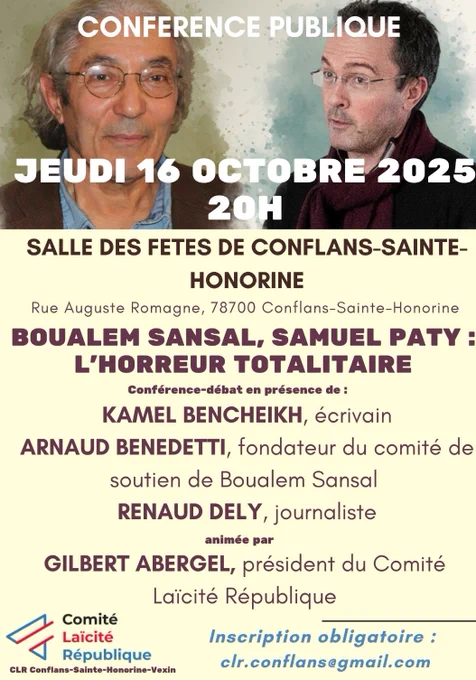 CONFERENCE PUBLIQUE

JEUDI 16 OCTOBRE 2025
20H

SALLE DES FETES DE CONFLANS-SAINTE-HONORINE

Rue Auguste Romagne, 78700 Conflans-Sainte-Honorine

BOUALEM SANSAL, SAMUEL PATY : L'HORREUR TOTALITAIRE

Conférence-débat en présence de :

KAMEL BENCHEIKH, écrivain

ARNAUD BENEDETTI, fondateur du comité de soutien de Boualem Sansal

RENAUD DELY, journaliste

animée par

GILBERT ABERGEL, président du Comité Laïcité République

Comité
Laïcité
République
CLR Conflans-Sainte-Honorine-Vexin

Inscription obligatoire :
clr.conflans@gmail.com